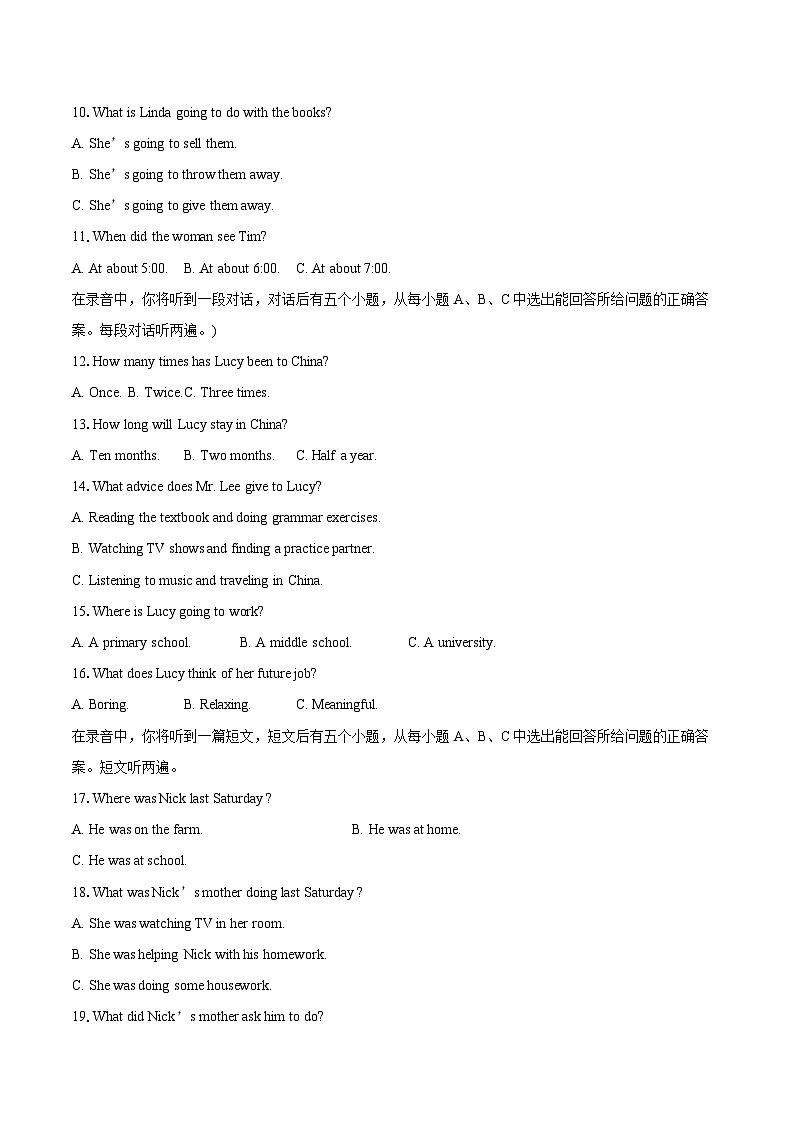 10. What is Linda going to do with the books?

A. She’s going to sell them.

B. She’s going to throw them away.

C. She’s going to give them away.

11. When did the woman see Tim?

A. At about 5:00.　B. At about 6:00.　C. At about 7:00.

在录音中，你将听到一段对话，对话后有五个小题，从每小题 A、B、C 中选出能回答所给问题的正确答案。每段对话听两遍。)

12. How many times has Lucy been to China?

A. Once. B. Twice.C. Three times.

13. How long will Lucy stay in China?

A. Ten months.　B. Two months.　C. Half a year.

14. What advice does Mr. Lee give to Lucy?

A. Reading the textbook and doing grammar exercises.

B. Watching TV shows and finding a practice partner.

C. Listening to music and traveling in China.

15. Where is Lucy going to work?

A. A primary school.　B. A middle school.　C. A university.

16. What does Lucy think of her future job?

A. Boring.　B. Relaxing.　C. Meaningful.

在录音中，你将听到一篇短文，短文后有五个小题，从每小题 A、B、C 中选出能回答所给问题的正确答案。短文听两遍。

17. Where was Nick last Saturday?

A. He was on the farm.　B. He was at home.

C. He was at school.

18. What was Nick’s mother doing last Saturday?

A. She was watching TV in her room.

B. She was helping Nick with his homework.

C. She was doing some housework.

19. What did Nick’s mother ask him to do?